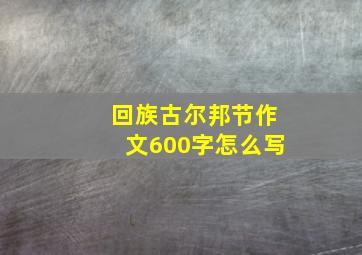 回族古尔邦节作文600字怎么写